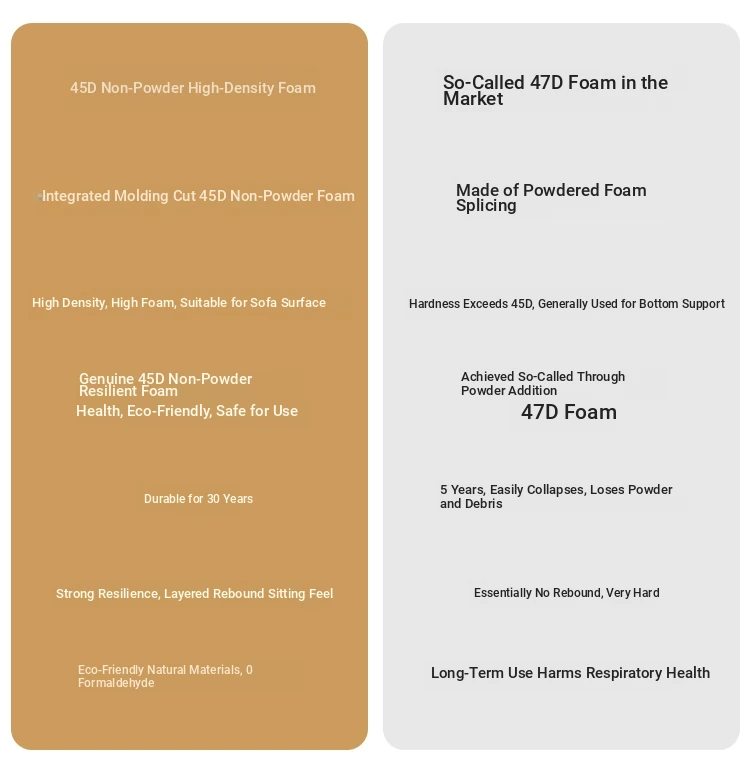 45D Non-Powder High-Density Foam

Integrated Molding Cut 45D Non-Powder Foam

High Density, High Foam, Suitable for Sofa Surface

Genuine 45D Non-Powder Resilient Foam
Health, Eco-Friendly, Safe for Use

Durable for 30 Years

Strong Resilience, Layered Rebound Sitting Feel

Eco-Friendly Natural Materials, 0 Formaldehyde

So-Called 47D Foam in the Market

Made of Powdered Foam Splicing

Hardness Exceeds 45D, Generally Used for Bottom Support

Achieved So-Called Through Powder Addition
47D Foam

5 Years, Easily Collapses, Loses Powder and Debris

Essentially No Rebound, Very Hard

Long-Term Use Harms Respiratory Health